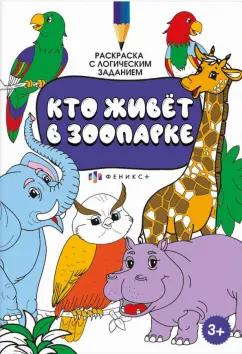 РАСКРАСКА С ЛОГИЧЕСКИМ ЗАДАНИЕМ

КТО ЖИВЁТ В ЗООПАРКЕ

ФЕНИКС+

3+